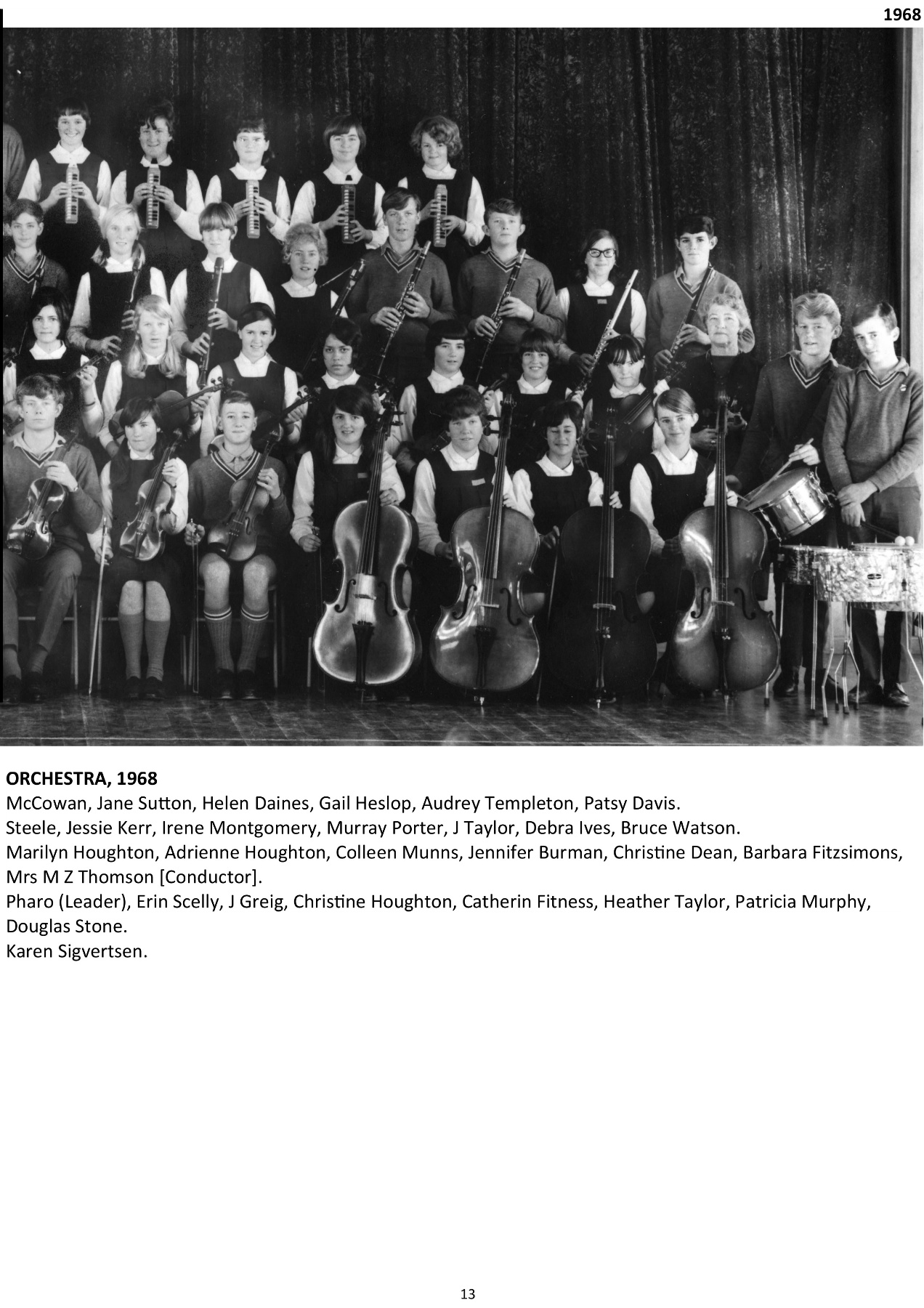 1968

ORCHESTRA, 1968

McCowan, Jane Sutton, Helen Daines, Gail Heslop, Audrey Templeton, Patsy Davis.

Steele, Jessie Kerr, Irene Montgomery, Murray Porter, J Taylor, Debra Ives, Bruce Watson.

Marilyn Houghton, Adrienne Houghton, Colleen Munns, Jennifer Burman, Christine Dean, Barbara Fitzsimons, Mrs M Z Thomson [Conductor].

Pharo (Leader), Erin Scelly, J Greig, Christine Houghton, Catherin Fitness, Heather Taylor, Patricia Murphy, Douglas Stone.

Karen Sigvertsen.

13